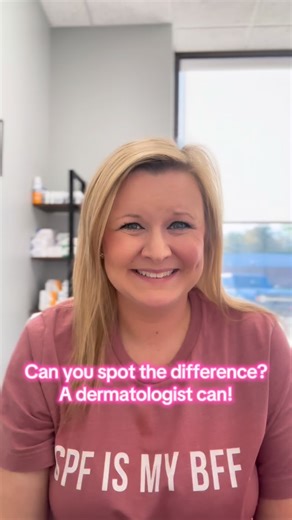 Can you spot the difference?
A dermatologist can!

SPF IS MY BFF